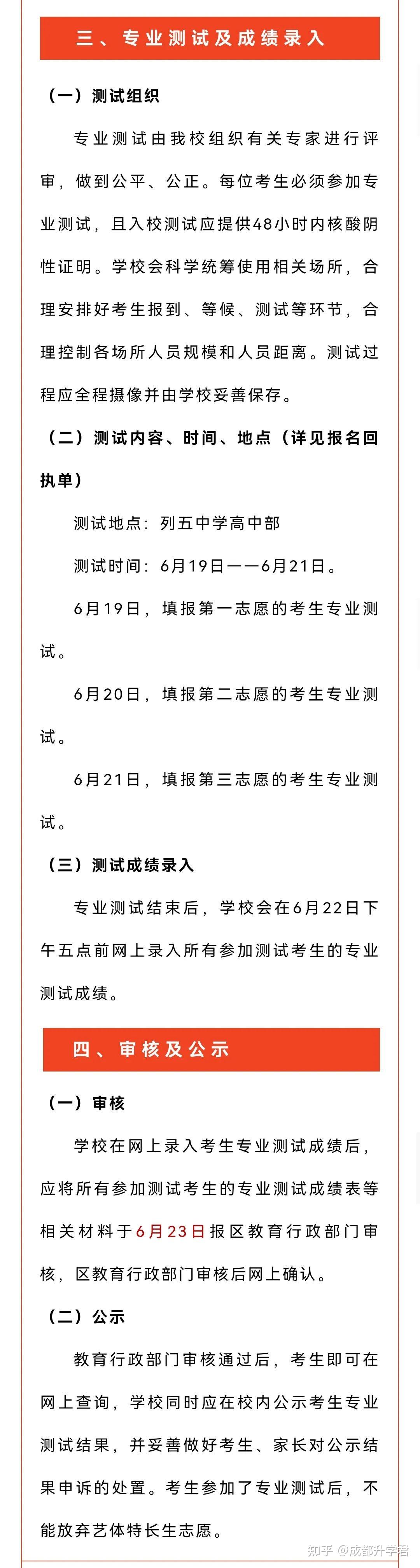 三、专业测试及成绩录入

（一）测试组织

专业测试由我校组织有关专家进行评审，做到公平、公正。每位考生必须参加专业测试，且入校测试应提供48小时内核酸阴性证明。学校会科学统筹使用相关场所，合理安排好考生报到、等候、测试等环节，合理控制各场所人员规模和人员距离。测试过程应全程摄像并由学校妥善保存。

（二）测试内容、时间、地点（详见报名回执单）

测试地点：列五中学高中部

测试时间：6月19日——6月21日。

6月19日，填报第一志愿的考生专业测试。

6月20日，填报第二志愿的考生专业测试。

6月21日，填报第三志愿的考生专业测试。

（三）测试成绩录入

专业测试结束后，学校会在6月22日下午五点前网上录入所有参加测试考生的专业测试成绩。

四、审核及公示

（一）审核

学校在网上录入考生专业测试成绩后，应将所有参加测试考生的专业测试成绩表等相关材料于6月23日报区教育行政部门审核，区教育行政部门审核后网上确认。

（二）公示

教育行政部门审核通过后，考生即可在网上查询，学校同时应在校内公示考生专业测试结果，并妥善做好考生、家长对公示结果申诉的处置。考生参加了专业测试后，不能放弃艺体特长生志愿。

知乎 @成都升学君